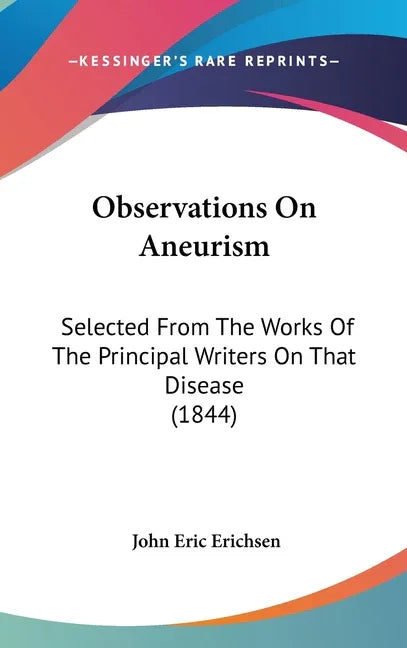 —KESSINGER'S RARE REPRINTS—

Observations On Aneurism

Selected From The Works Of The Principal Writers On That Disease (1844)

John Eric Erichsen